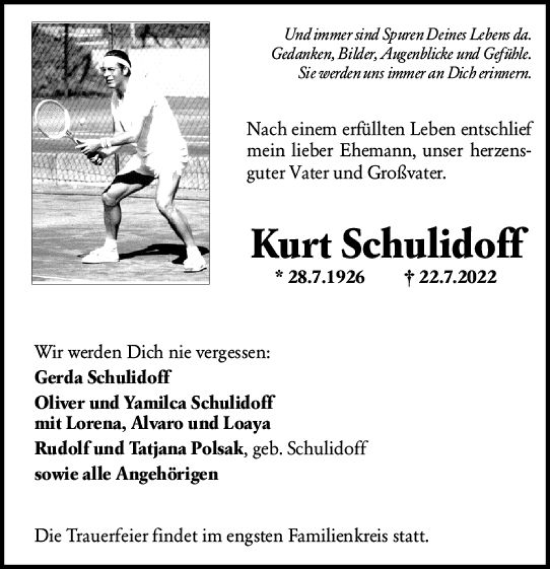 Und immer sind Spuren Deines Lebens da.
Gedanken, Bilder, Augenblicke und Gefühle.
Sie werden uns immer an Dich erinnern.

Nach einem erfüllten Leben entschlief mein lieber Ehemann, unser herzensguter Vater und Großvater.

Kurt Schulidoff

* 28.7.1926 † 22.7.2022

Wir werden Dich nie vergessen:
Gerda Schulidoff
Oliver und Yamilca Schulidoff
mit Lorena, Alvaro und Loaya
Rudolf und Tatjana Polsak, geb. Schulidoff
sowie alle Angehörigen

Die Trauerfeier findet im engsten Familienkreis statt.